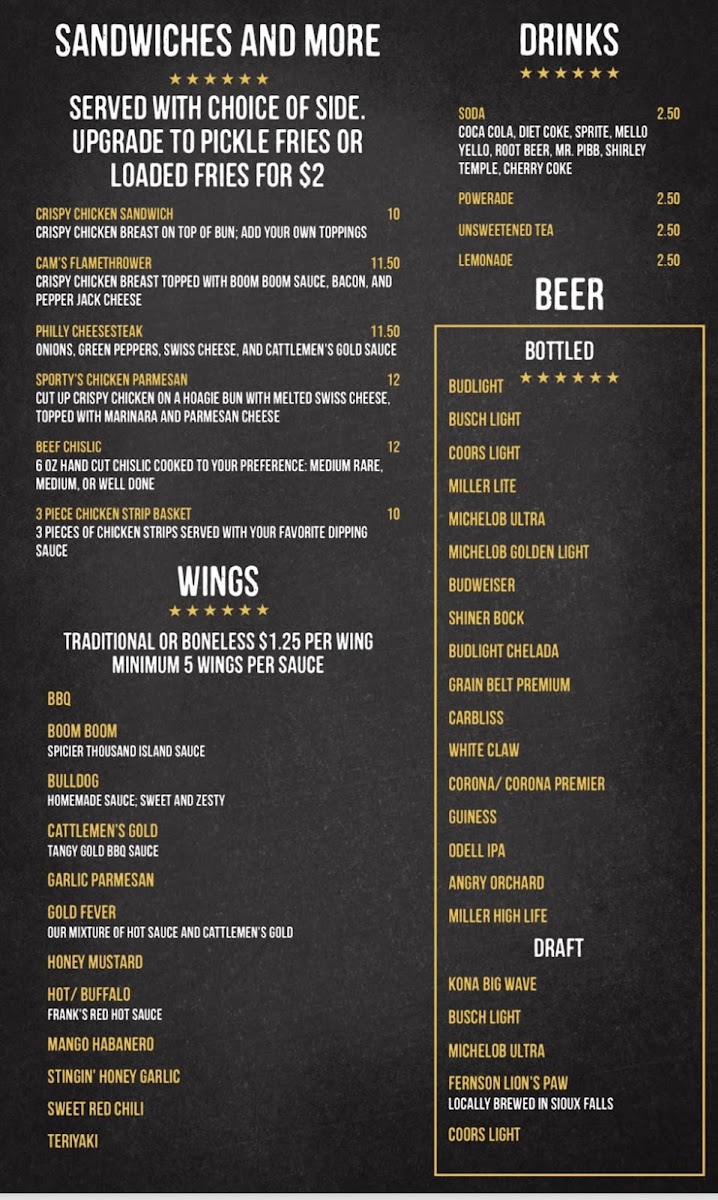 SANDWICHES AND MORE

★★★★★★

SERVED WITH CHOICE OF SIDE. UPGRADE TO PICKLE FRIES OR LOADED FRIES FOR $2

CRISPY CHICKEN SANDWICH 10
CRISPY CHICKEN BREAST ON TOP OF BUN; ADD YOUR OWN TOPPINGS

CAM'S FLAMETHROWER 11.50
CRISPY CHICKEN BREAST TOPPED WITH BOOM BOOM SAUCE, BACON, AND PEPPER JACK CHEESE

PHILLY CHEESESTEAK 11.50
ONIONS, GREEN PEPPERS, SWISS CHEESE, AND CATTLEMEN'S GOLD SAUCE

SPORTY'S CHICKEN PARMESAN 12
CUT UP CRISPY CHICKEN ON A HOAGIE BUN WITH MELTED SWISS CHEESE, TOPPED WITH MARINARA AND PARMESAN CHEESE

BEEF CHISLIC 12
6 OZ HAND CUT CHISLIC COOKED TO YOUR PREFERENCE: MEDIUM RARE, MEDIUM, OR WELL DONE

3 PIECE CHICKEN STRIP BASKET 10
3 PIECES OF CHICKEN STRIPS SERVED WITH YOUR FAVORITE DIPPING SAUCE

WINGS

★★★★★★

TRADITIONAL OR BONELESS $1.25 PER WING
MINIMUM 5 WINGS PER SAUCE

BBQ

BOOM BOOM
SPICIER THOUSAND ISLAND SAUCE

BULLDOG
HOMEMADE SAUCE; SWEET AND ZESTY

CATTLEMEN'S GOLD
TANGY GOLD BBQ SAUCE

GARLIC PARMESAN

GOLD FEVER
OUR MIXTURE OF HOT SAUCE AND CATTLEMEN'S GOLD

HONEY MUSTARD

HOT/ BUFFALO
FRANK'S RED HOT SAUCE

MANGO HABANERO

STINGIN' HONEY GARLIC

SWEET RED CHILI

TERIYAKI

DRINKS

★★★★★★

SODA 2.50
COCA COLA, DIET COKE, SPRITE, MELLO YELLO, ROOT BEER, MR. PIBB, SHIRLEY TEMPLE, CHERRY COKE

POWERADE 2.50

UNSWEETENED TEA 2.50

LEMONADE 2.50

BEER

BOTTLED

★★★★★★

BUDLIGHT

BUSCH LIGHT

COORS LIGHT

MILLER LITE

MICHELOB ULTRA

MICHELOB GOLDEN LIGHT

BUDWEISER

SHINER BOCK

BUDLIGHT CHELADA

GRAIN BELT PREMIUM

CARBLISS

WHITE CLAW

CORONA/ CORONA PREMIER

GUINESS

ODELL IPA

ANGRY ORCHARD

MILLER HIGH LIFE

DRAFT

KONA BIG WAVE

BUSCH LIGHT

MICHELOB ULTRA

FERNSON LION'S PAW
LOCALLY BREWED IN SIOUX FALLS

COORS LIGHT